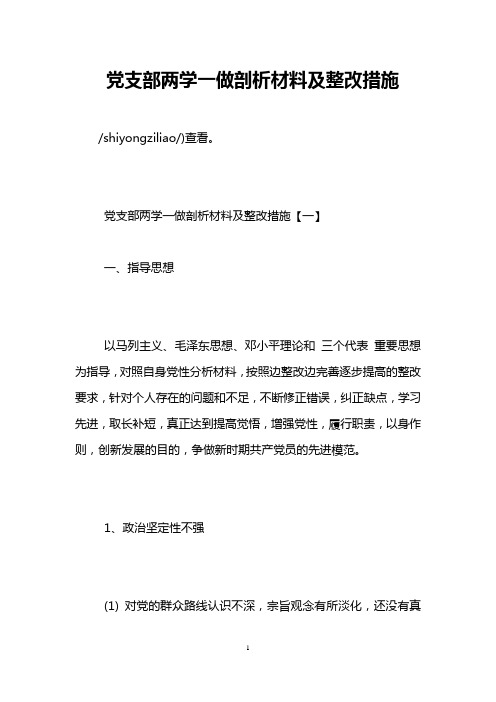 党支部两学一做剖析材料及整改措施

/shiyongziliao/)查看。

党支部两学一做剖析材料及整改措施【一】

一、指导思想

以马列主义、毛泽东思想、邓小平理论和 三个代表 重要思想为指导，对照自身党性分析材料，按照边整改边完善逐步提高的整改要求，针对个人存在的问题和不足，不断修正错误，纠正缺点，学习先进，取长补短，真正达到提高觉悟，增强党性，履行职责，以身作则，创新发展的目的，争做新时期共产党员的先进模范。

1、政治坚定性不强

(1) 对党的群众路线认识不深，宗旨观念有所淡化，还没有真

1